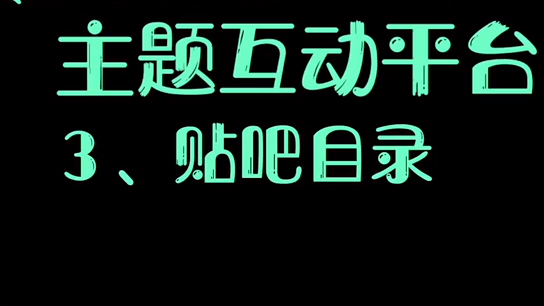 主题互动平台

3、贴吧目录